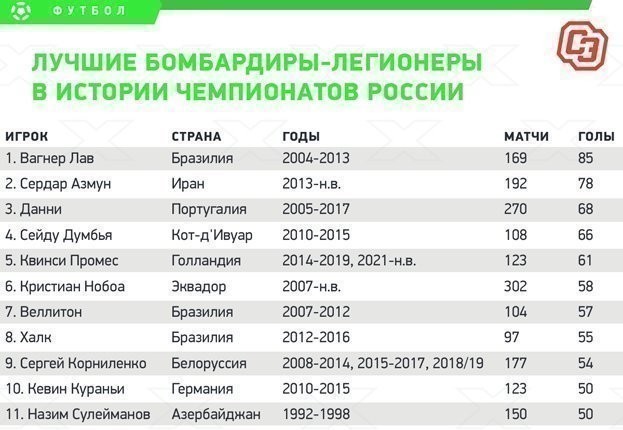 ФУТБОЛ

СЭ

ЛУЧШИЕ БОМБАРДИРЫ-ЛЕГИОНЕРЫ В ИСТОРИИ ЧЕМПИОНАТОВ РОССИИ

| ИГРОК | СТРАНА | ГОДЫ | МАТЧИ | ГОЛЫ |
|---|---|---|---|---|
| 1. Вагнер Лав | Бразилия | 2004-2013 | 169 | 85 |
| 2. Сердар Азмун | Иран | 2013-н.в. | 192 | 78 |
| 3. Данни | Португалия | 2005-2017 | 270 | 68 |
| 4. Сейду Думбья | Кот-д'Ивуар | 2010-2015 | 108 | 66 |
| 5. Квинси Промес | Голландия | 2014-2019, 2021-н.в. | 123 | 61 |
| 6. Кристиан Нобоа | Эквадор | 2007-н.в. | 302 | 58 |
| 7. Веллитон | Бразилия | 2007-2012 | 104 | 57 |
| 8. Халк | Бразилия | 2012-2016 | 97 | 55 |
| 9. Сергей Корниленко | Белоруссия | 2008-2014, 2015-2017, 2018/19 | 177 | 54 |
| 10. Кевин Кураньи | Германия | 2010-2015 | 123 | 50 |
| 11. Назим Сулейманов | Азербайджан | 1992-1998 | 150 | 50 |